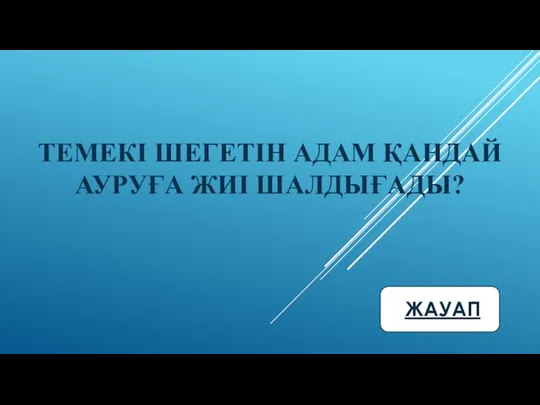 ТЕМЕКІ ШЕГЕТІН АДАМ ҚАНДАЙ АУРУҒА ЖИІ ШАЛДЫҒАДЫ?

ЖАУАП